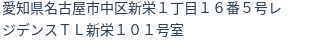 愛知県名古屋市中区新栄１丁目１６番５号レジデンスＴＬ新栄１０１号室